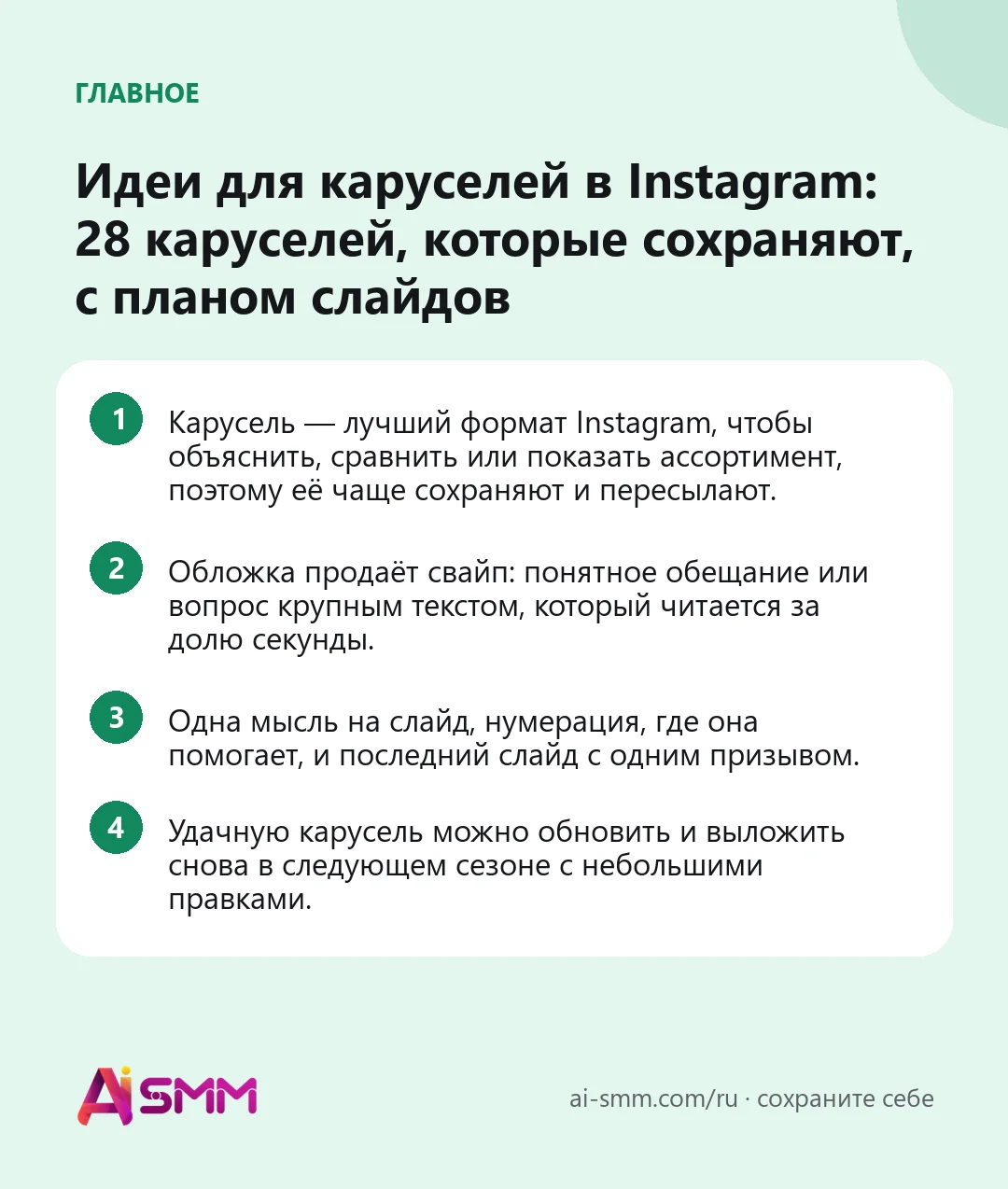 ГЛАВНОЕ

Идеи для каруселей в Instagram: 28 каруселей, которые сохраняют, с планом слайдов

1 Карусель — лучший формат Instagram, чтобы объяснить, сравнить или показать ассортимент, поэтому её чаще сохраняют и пересылают.

2 Обложка продаёт свайп: понятное обещание или вопрос крупным текстом, который читается за долю секунды.

3 Одна мысль на слайд, нумерация, где она помогает, и последний слайд с одним призывом.

4 Удачную карусель можно обновить и выложить снова в следующем сезоне с небольшими правками.

AiSMM

ai-smm.com/ru · сохраните себе